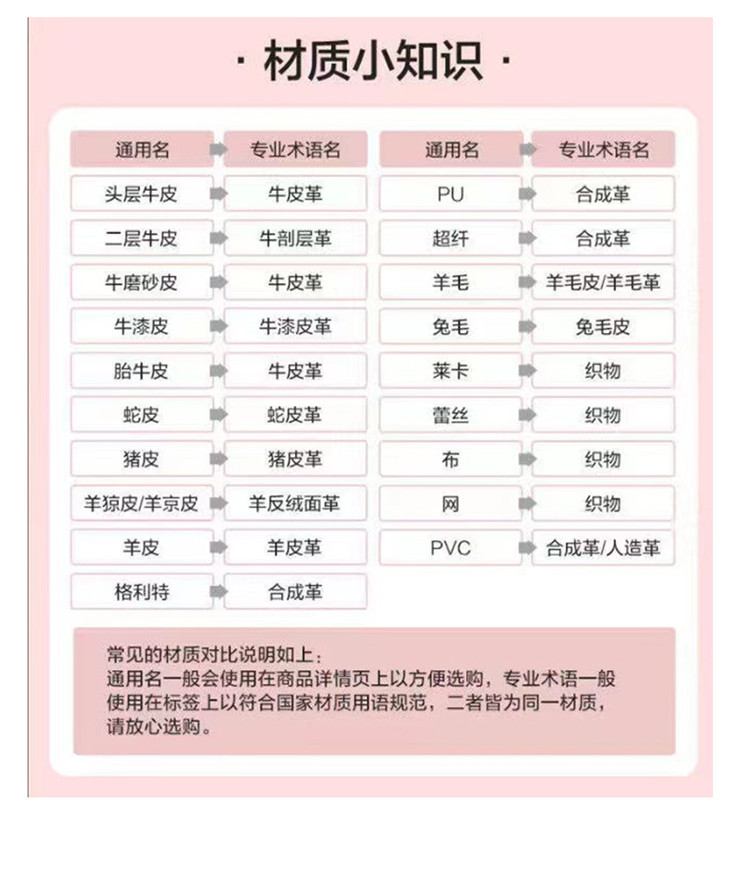 · 材质小知识 ·

| 通用名 | 专业术语名 |
|---|---|
| 头层牛皮 | 牛皮革 |
| 二层牛皮 | 牛剖层革 |
| 牛磨砂皮 | 牛皮革 |
| 牛漆皮 | 牛漆皮革 |
| 胎牛皮 | 牛皮革 |
| 蛇皮 | 蛇皮革 |
| 猪皮 | 猪皮革 |
| 羊猄皮/羊京皮 | 羊反绒面革 |
| 羊皮 | 羊皮革 |
| 格利特 | 合成革 |

| 通用名 | 专业术语名 |
|---|---|
| PU | 合成革 |
| 超纤 | 合成革 |
| 羊毛 | 羊毛皮/羊毛革 |
| 兔毛 | 兔毛皮 |
| 莱卡 | 织物 |
| 蕾丝 | 织物 |
| 布 | 织物 |
| 网 | 织物 |
| PVC | 合成革/人造革 |

常见的材质对比说明如上：
通用名一般会使用在商品详情页上以方便选购，专业术语一般使用在标签上以符合国家材质用语规范，二者皆为同一材质，请放心选购。